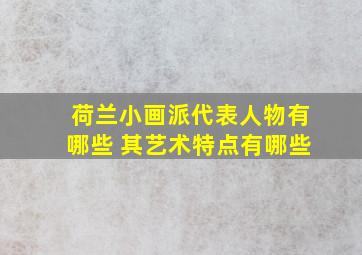 荷兰小画派代表人物有哪些 其艺术特点有哪些